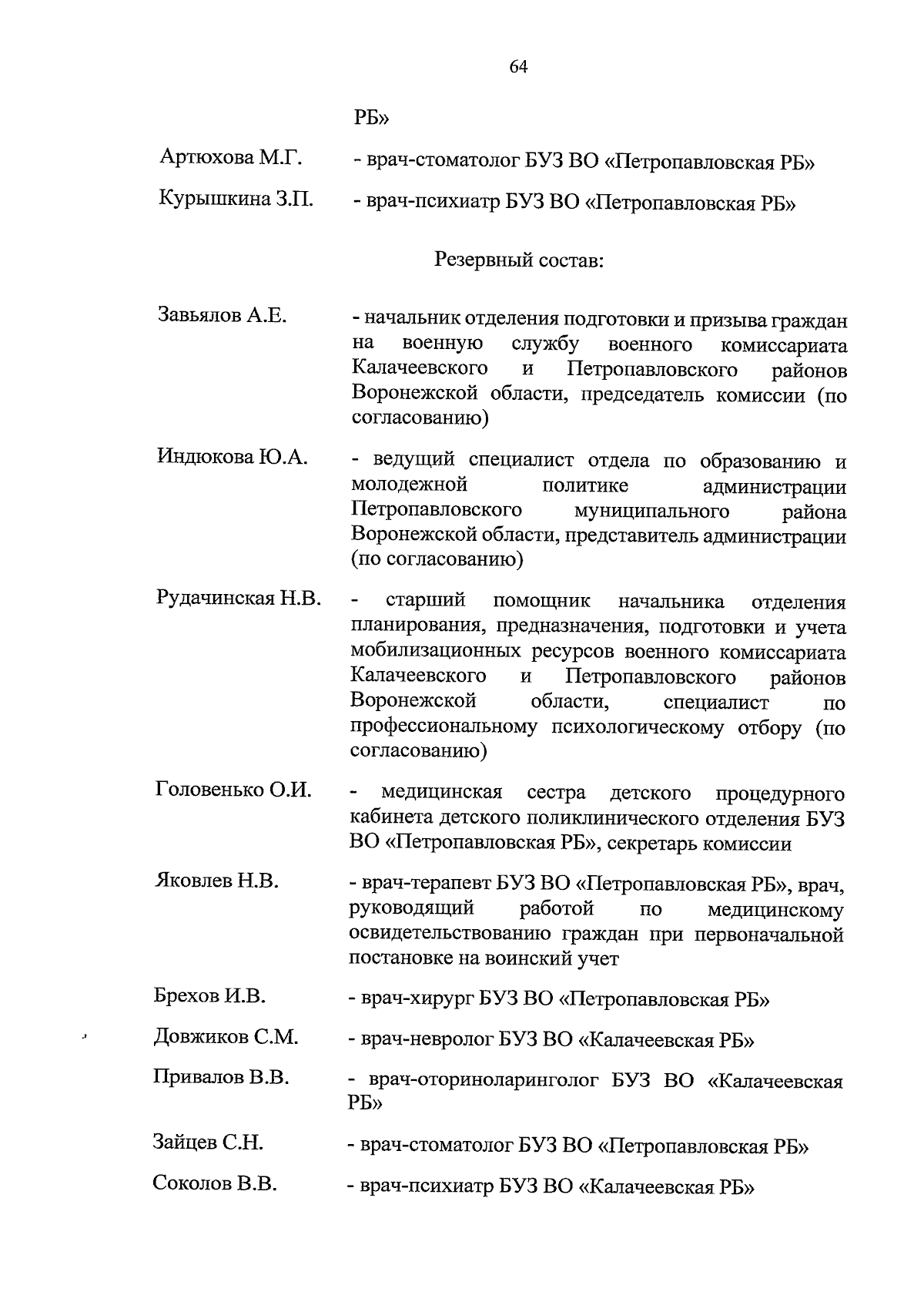 64

РБ»

Артюхова М.Г. - врач-стоматолог БУЗ ВО «Петропавловская РБ»

Курышкина З.П. - врач-психиатр БУЗ ВО «Петропавловская РБ»

Резервный состав:

Завьялов А.Е. - начальник отделения подготовки и призыва граждан на военную службу военного комиссариата Калачеевского и Петропавловского районов Воронежской области, председатель комиссии (по согласованию)

Индюкова Ю.А. - ведущий специалист отдела по образованию и молодежной политике администрации Петропавловского муниципального района Воронежской области, представитель администрации (по согласованию)

Рудачинская Н.В. - старший помощник начальника отделения планирования, предназначения, подготовки и учета мобилизационных ресурсов военного комиссариата Калачеевского и Петропавловского районов Воронежской области, специалист по профессиональному психологическому отбору (по согласованию)

Головенько О.И. - медицинская сестра детского процедурного кабинета детского поликлинического отделения БУЗ ВО «Петропавловская РБ», секретарь комиссии

Яковлев Н.В. - врач-терапевт БУЗ ВО «Петропавловская РБ», врач, руководящий работой по медицинскому освидетельствованию граждан при первоначальной постановке на воинский учет

Брехов И.В. - врач-хирург БУЗ ВО «Петропавловская РБ»

Довжиков С.М. - врач-невролог БУЗ ВО «Калачеевская РБ»

Привалов В.В. - врач-оториноларинголог БУЗ ВО «Калачеевская РБ»

Зайцев С.Н. - врач-стоматолог БУЗ ВО «Петропавловская РБ»

Соколов В.В. - врач-психиатр БУЗ ВО «Калачеевская РБ»